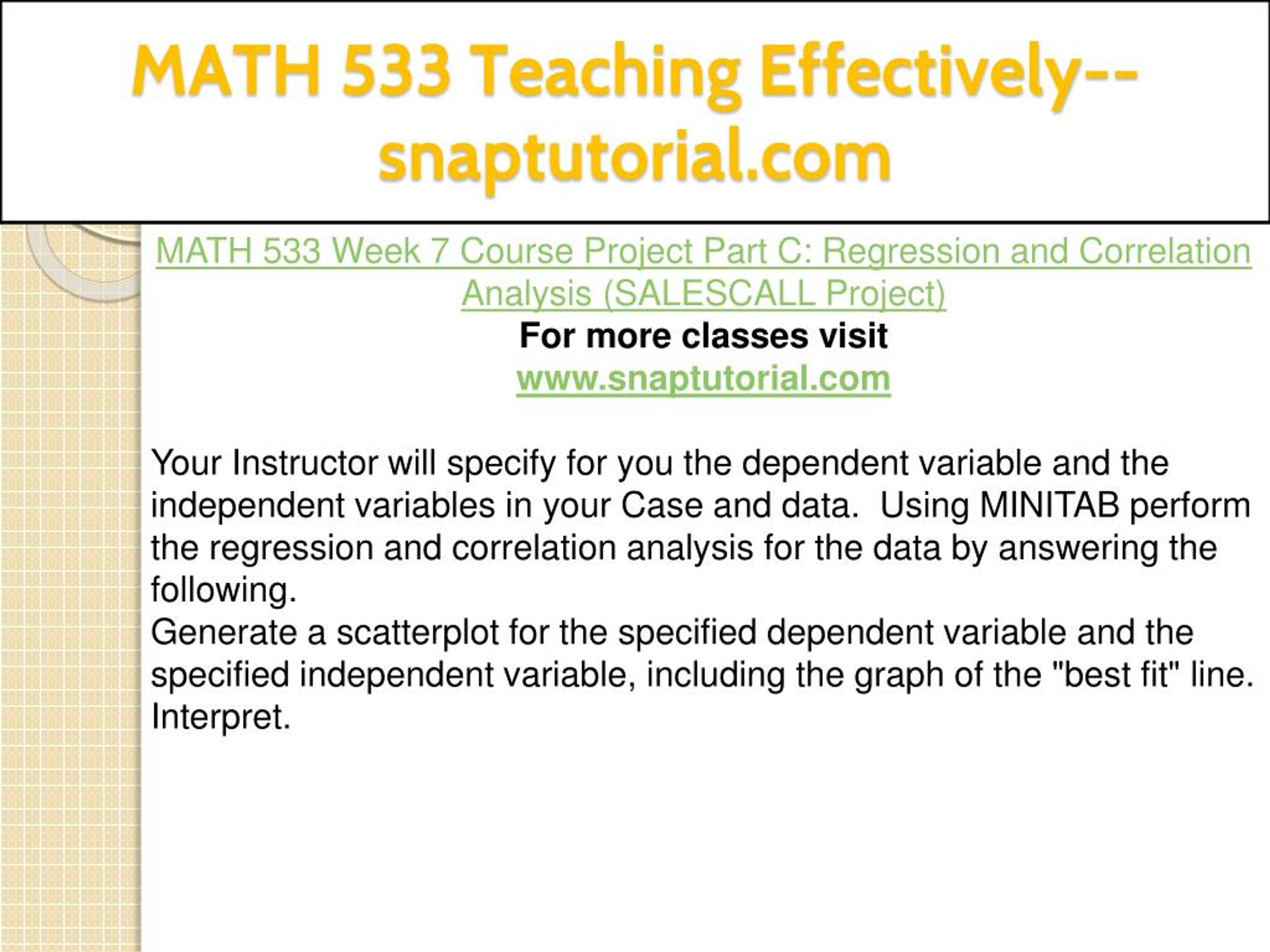 MATH 533 Teaching Effectively--snaptutorial.com

MATH 533 Week 7 Course Project Part C: Regression and Correlation Analysis (SALESCALL Project)
For more classes visit
www.snaptutorial.com

Your Instructor will specify for you the dependent variable and the independent variables in your Case and data. Using MINITAB perform the regression and correlation analysis for the data by answering the following.
Generate a scatterplot for the specified dependent variable and the specified independent variable, including the graph of the "best fit" line. Interpret.